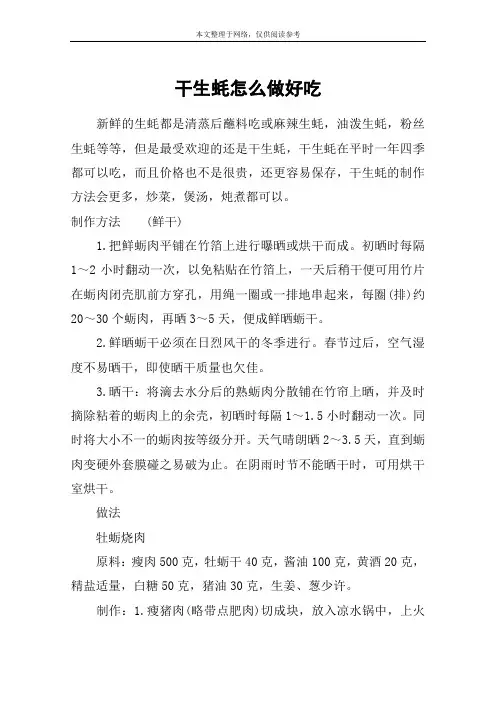 本文整理于网络，仅供阅读参考

干生蚝怎么做好吃

新鲜的生蚝都是清蒸后蘸料吃或麻辣生蚝，油泼生蚝，粉丝生蚝等等，但是最受欢迎的还是干生蚝，干生蚝在平时一年四季都可以吃，而且价格也不是很贵，还更容易保存，干生蚝的制作方法会更多，炒菜，煲汤，炖煮都可以。

制作方法　　（鲜干）

1.把鲜蛎肉平铺在竹箔上进行曝晒或烘干而成。初晒时每隔1～2 小时翻动一次，以免粘贴在竹箔上，一天后稍干便可用竹片在蛎肉闭壳肌前方穿孔，用绳一圈或一排地串起来，每圈(排)约20～30 个蛎肉，再晒 3～5 天，便成鲜晒蛎干。

2.鲜晒蛎干必须在日烈风干的冬季进行。春节过后，空气湿度不易晒干，即使晒干质量也欠佳。

3.晒干：将滴去水分后的熟蛎肉分散铺在竹帘上晒，并及时摘除粘着的蛎肉上的余壳，初晒时每隔 1～1.5 小时翻动一次。同时将大小不一的蛎肉按等级分开。天气晴朗晒 2～3.5 天，直到蛎肉变硬外套膜碰之易破为止。在阴雨时节不能晒干时，可用烘干室烘干。

做法

牡蛎烧肉

原料：瘦肉 500 克，牡蛎干 40 克，酱油 100 克，黄酒 20 克，精盐适量，白糖 50 克，猪油 30 克，生姜、葱少许。

制作：1.瘦猪肉(略带点肥肉)切成块，放入凉水锅中，上火